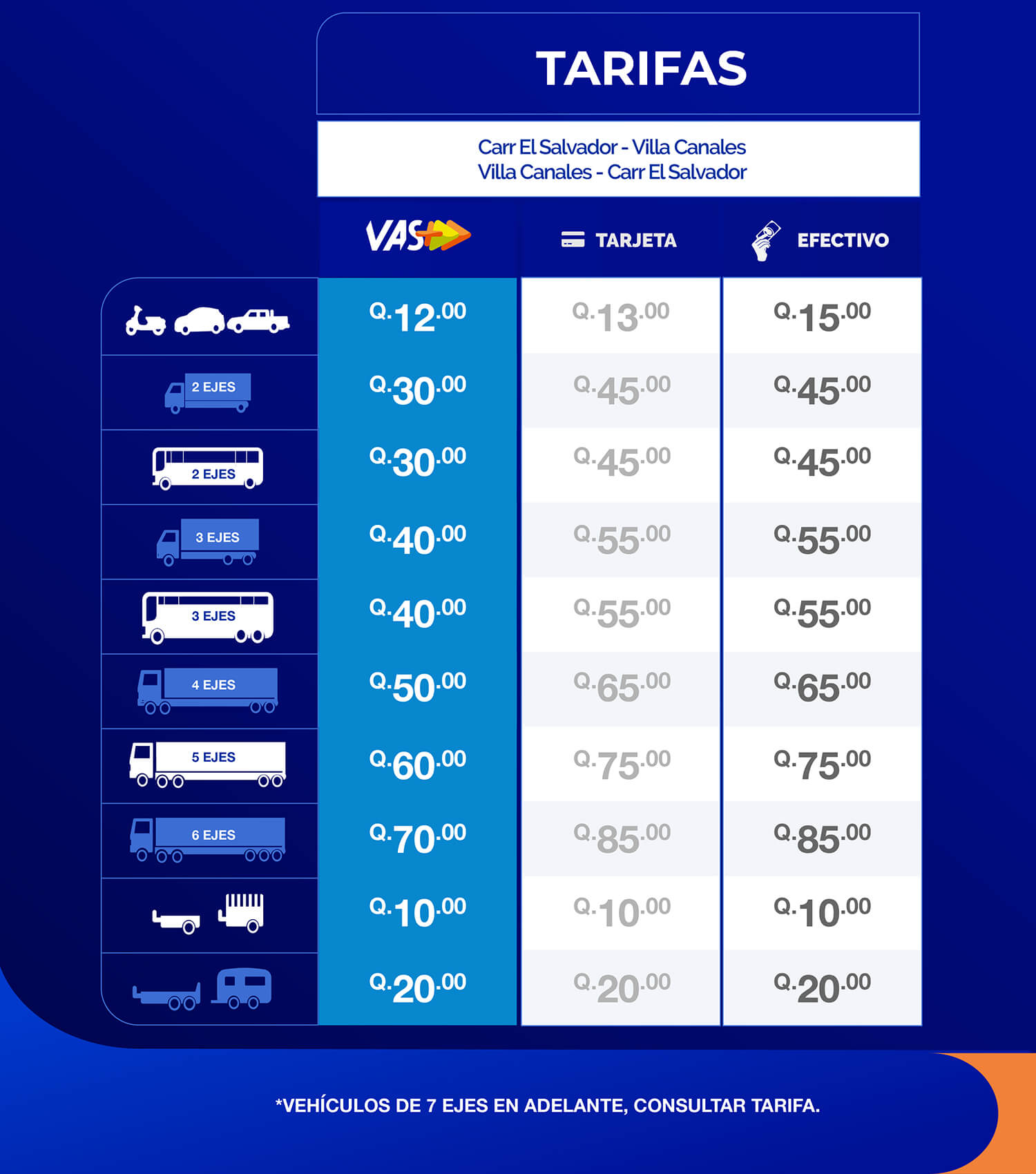 TARIFAS

Carr El Salvador - Villa Canales
Villa Canales - Carr El Salvador

| | VAS | TARJETA | EFECTIVO |
|---|---|---|---|
| | Q.12.00 | Q.13.00 | Q.15.00 |
| 2 EJES | Q.30.00 | Q.45.00 | Q.45.00 |
| 2 EJES | Q.30.00 | Q.45.00 | Q.45.00 |
| 3 EJES | Q.40.00 | Q.55.00 | Q.55.00 |
| 3 EJES | Q.40.00 | Q.55.00 | Q.55.00 |
| 4 EJES | Q.50.00 | Q.65.00 | Q.65.00 |
| 5 EJES | Q.60.00 | Q.75.00 | Q.75.00 |
| 6 EJES | Q.70.00 | Q.85.00 | Q.85.00 |
| | Q.10.00 | Q.10.00 | Q.10.00 |
| | Q.20.00 | Q.20.00 | Q.20.00 |

*VEHÍCULOS DE 7 EJES EN ADELANTE, CONSULTAR TARIFA.